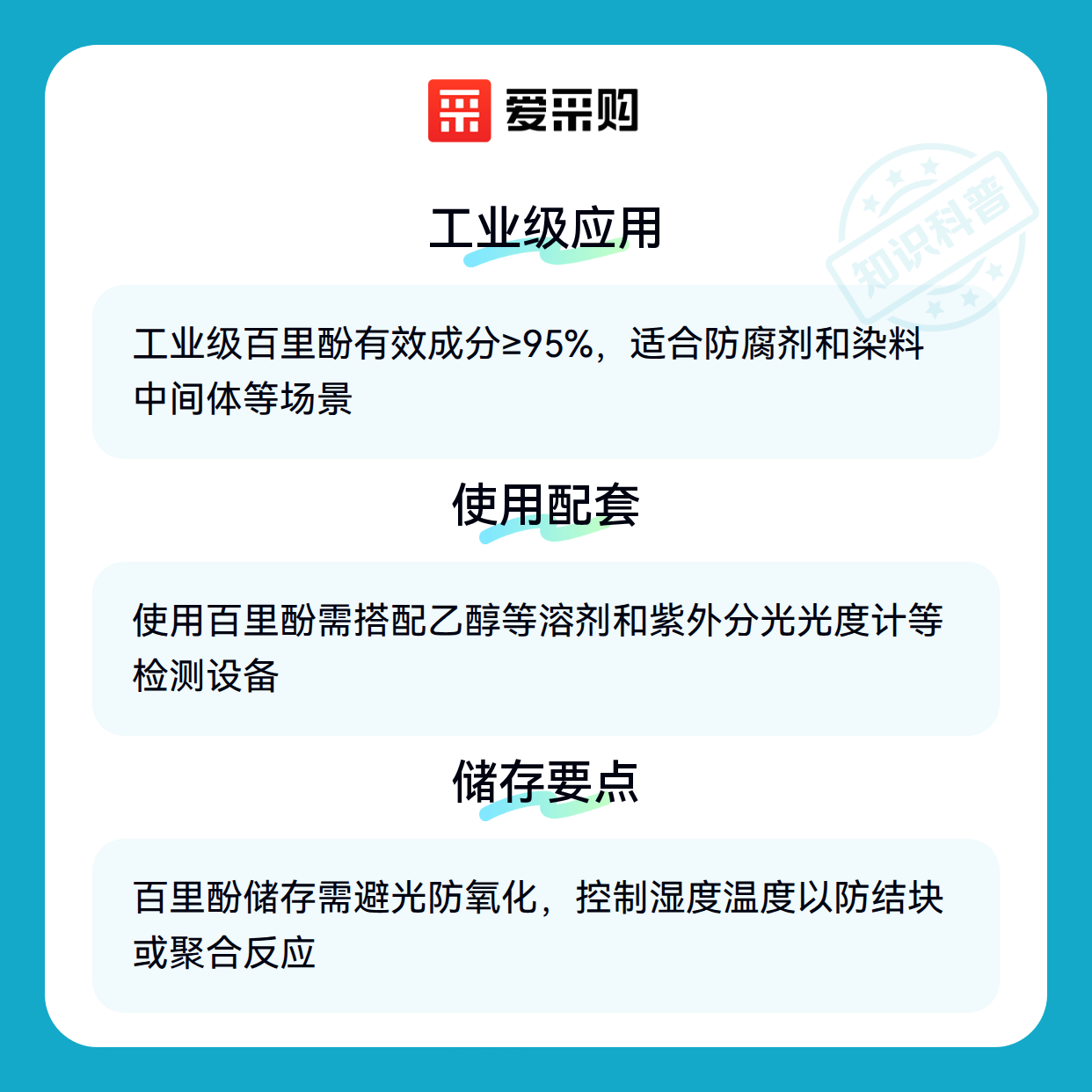 爱采购

工业级应用

工业级百里酚有效成分≥95%，适合防腐剂和染料中间体等场景

使用配套

使用百里酚需搭配乙醇等溶剂和紫外分光光度计等检测设备

储存要点

百里酚储存需避光防氧化，控制湿度温度以防结块或聚合反应

知识科普